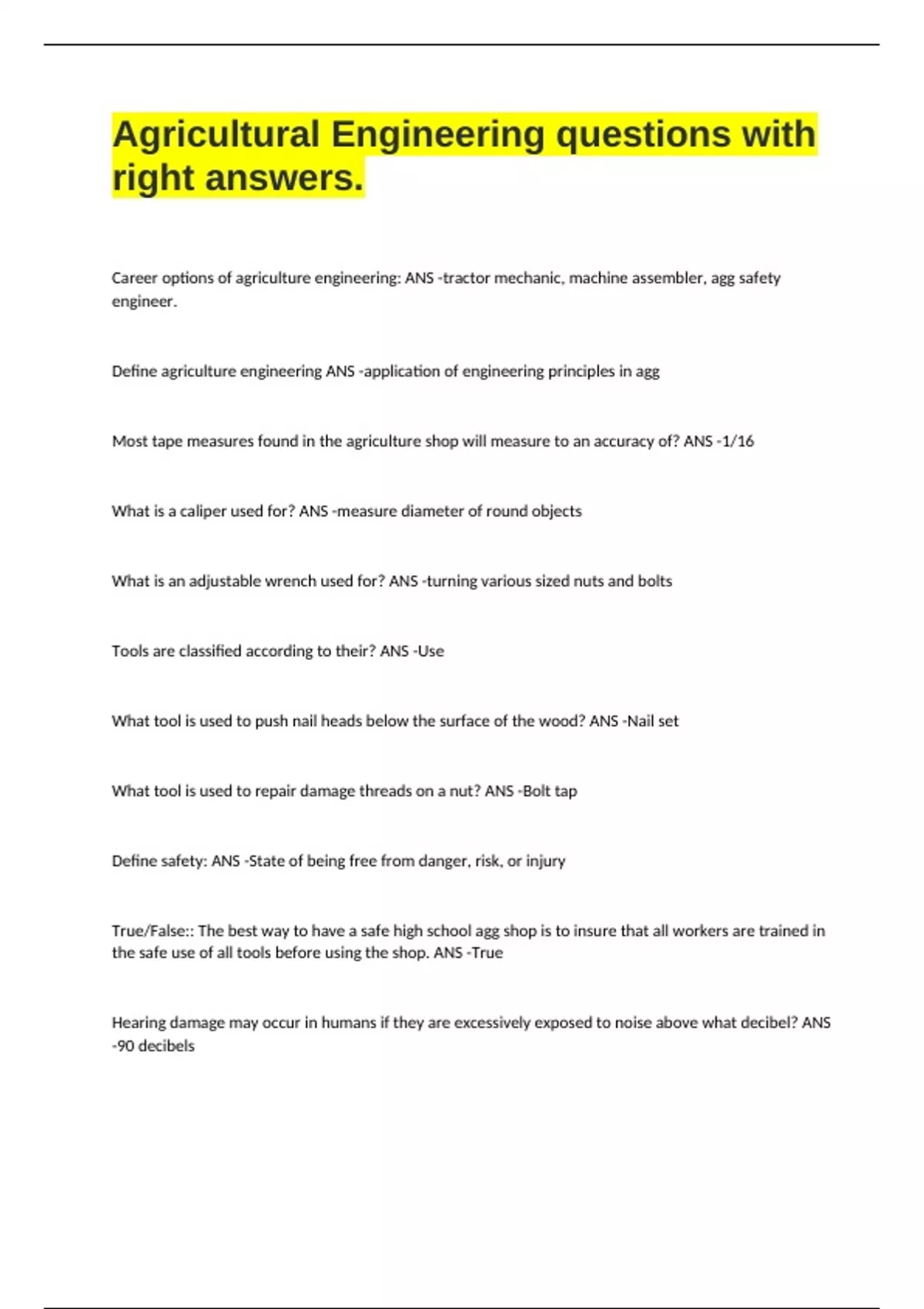 Agricultural Engineering questions with right answers.

Career options of agriculture engineering: ANS -tractor mechanic, machine assembler, agg safety engineer.

Define agriculture engineering ANS -application of engineering principles in agg

Most tape measures found in the agriculture shop will measure to an accuracy of? ANS -1/16

What is a caliper used for? ANS -measure diameter of round objects

What is an adjustable wrench used for? ANS -turning various sized nuts and bolts

Tools are classified according to their? ANS -Use

What tool is used to push nail heads below the surface of the wood? ANS -Nail set

What tool is used to repair damage threads on a nut? ANS -Bolt tap

Define safety: ANS -State of being free from danger, risk, or injury

True/False:: The best way to have a safe high school agg shop is to insure that all workers are trained in the safe use of all tools before using the shop. ANS -True

Hearing damage may occur in humans if they are excessively exposed to noise above what decibel? ANS -90 decibels